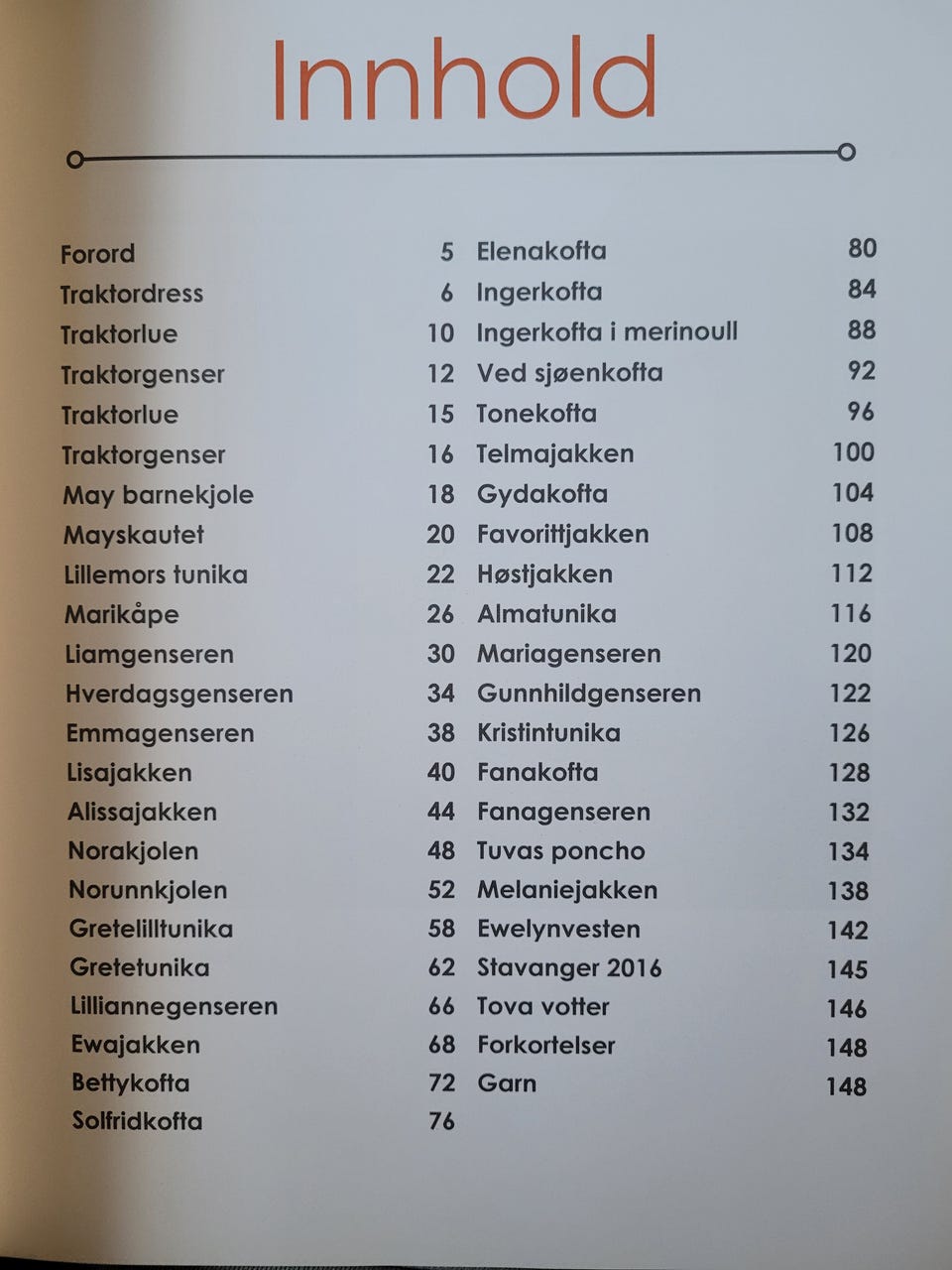 Innhold

Forord 5
Traktordress 6
Traktorlue 10
Traktorgenser 12
Traktorlue 15
Traktorgenser 16
May barnekjole 18
Mayskautet 20
Lillemors tunika 22
Marikåpe 26
Liamgenseren 30
Hverdagsgenseren 34
Emmagenseren 38
Lisajakken 40
Alissajakken 44
Norakjolen 48
Norunnkjolen 52
Gretelilltunika 58
Gretetunika 62
Lilliannegenseren 66
Ewajakken 68
Bettykofta 72
Solfridkofta 76

Elenakofta 80
Ingerkofta 84
Ingerkofta i merinoull 88
Ved sjøenkofta 92
Tonekofta 96
Telmajakken 100
Gydakofta 104
Favorittjakken 108
Høstjakken 112
Almatunika 116
Mariagenseren 120
Gunnhildgenseren 122
Kristintunika 126
Fanakofta 128
Fanagenseren 132
Tuvas poncho 134
Melaniejakken 138
Ewelynvesten 142
Stavanger 2016 145
Tova votter 146
Forkortelser 148
Garn 148